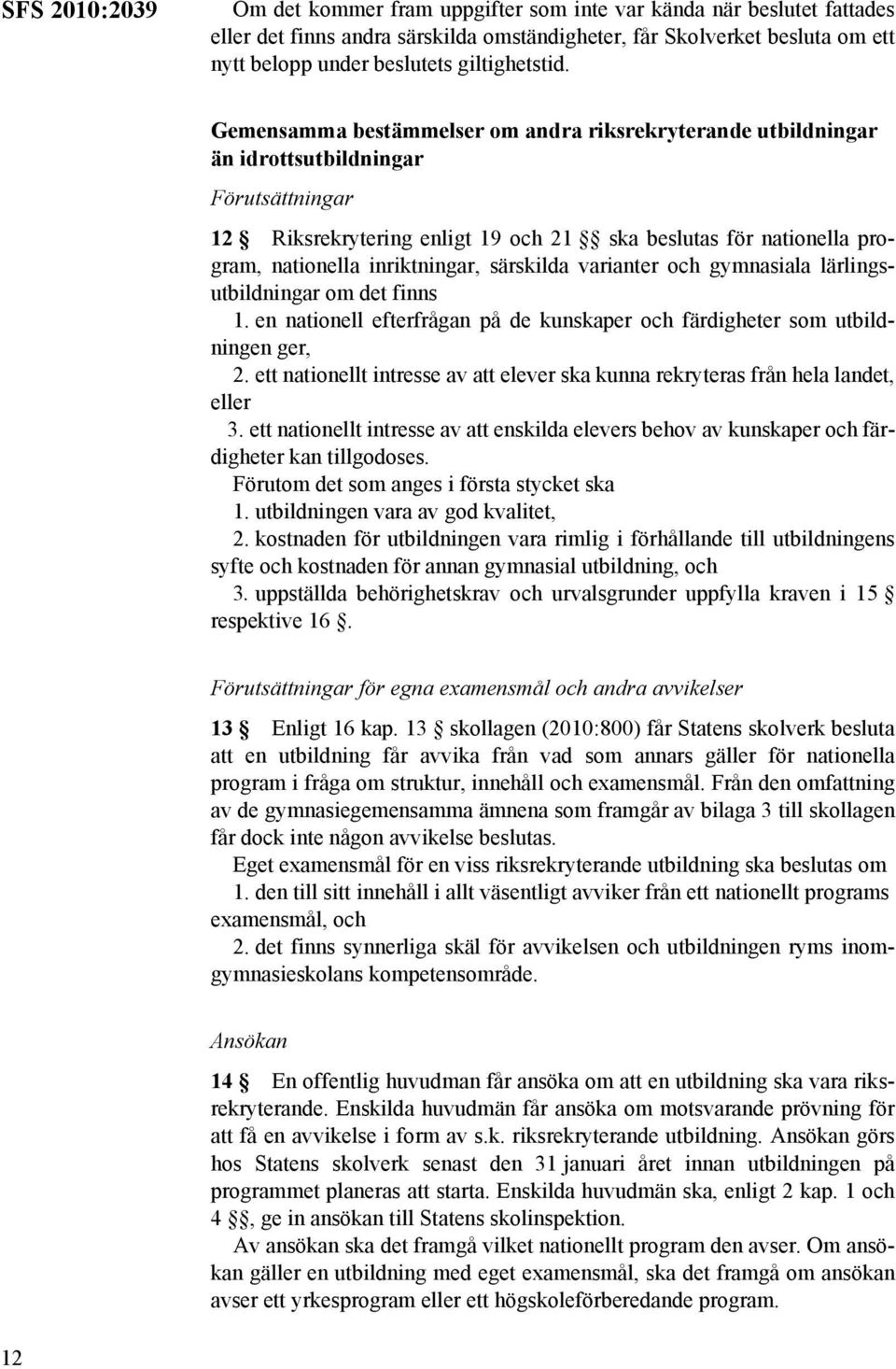 SFS 2010:2039

Om det kommer fram uppgifter som inte var kända när beslutet fattades eller det finns andra särskilda omständigheter, får Skolverket besluta om ett nytt belopp under beslutets giltighetstid.

Gemensamma bestämmelser om andra riksrekryterande utbildningar än idrottsutbildningar

Förutsättningar

12 § Riksrekrytering enligt 19 och 21 §§ ska beslutas för nationella program, nationella inriktningar, särskilda varianter och gymnasiala lärlingsutbildningar om det finns
1. en nationell efterfrågan på de kunskaper och färdigheter som utbildningen ger,
2. ett nationellt intresse av att elever ska kunna rekryteras från hela landet, eller
3. ett nationellt intresse av att enskilda elevers behov av kunskaper och färdigheter kan tillgodoses.
Förutom det som anges i första stycket ska
1. utbildningen vara av god kvalitet,
2. kostnaden för utbildningen vara rimlig i förhållande till utbildningens syfte och kostnaden för annan gymnasial utbildning, och
3. uppställda behörighetskrav och urvalsgrunder uppfylla kraven i 15 § respektive 16 §.

Förutsättningar för egna examensmål och andra avvikelser

13 § Enligt 16 kap. 13 § skollagen (2010:800) får Statens skolverk besluta att en utbildning får avvika från vad som annars gäller för nationella program i fråga om struktur, innehåll och examensmål. Från den omfattning av de gymnasiegemensamma ämnena som framgår av bilaga 3 till skollagen får dock inte någon avvikelse beslutas.
Eget examensmål för en viss riksrekryterande utbildning ska beslutas om
1. den till sitt innehåll i allt väsentligt avviker från ett nationellt programs examensmål, och
2. det finns synnerliga skäl för avvikelsen och utbildningen ryms inom gymnasieskolans kompetensområde.

Ansökan

14 § En offentlig huvudman får ansöka om att en utbildning ska vara riksrekryterande. Enskilda huvudmän får ansöka om motsvarande prövning för att få en avvikelse i form av s.k. riksrekryterande utbildning. Ansökan görs hos Statens skolverk senast den 31 januari året innan utbildningen på programmet planeras att starta. Enskilda huvudmän ska, enligt 2 kap. 1 och 4 §§, ge in ansökan till Statens skolinspektion.
Av ansökan ska det framgå vilket nationellt program den avser. Om ansökan gäller en utbildning med eget examensmål, ska det framgå om ansökan avser ett yrkesprogram eller ett högskoleförberedande program.

12